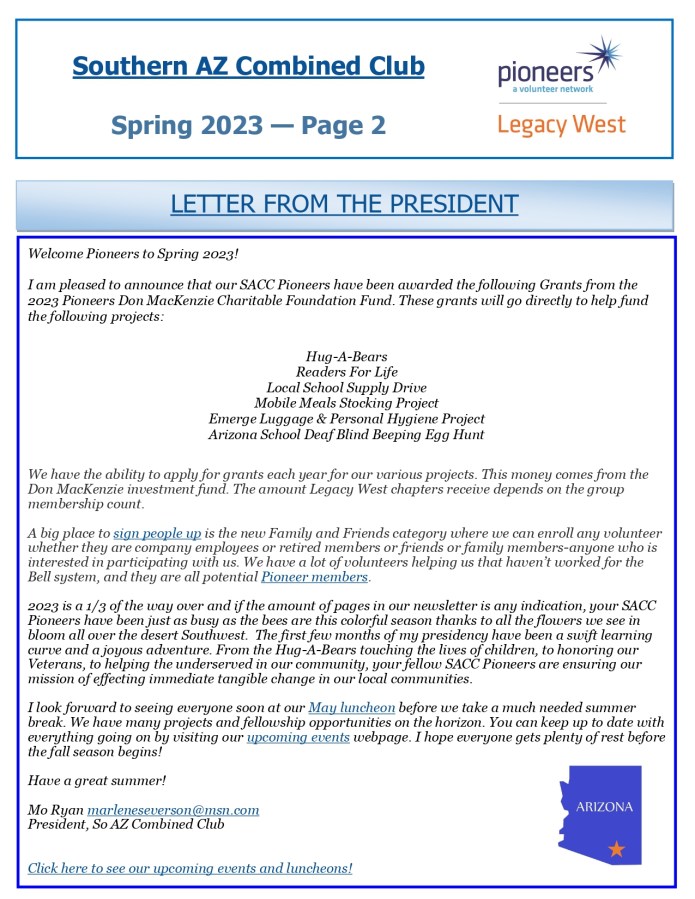 Southern AZ Combined Club

Spring 2023 — Page 2

pioneers
a volunteer network

Legacy West

LETTER FROM THE PRESIDENT

Welcome Pioneers to Spring 2023!

I am pleased to announce that our SACC Pioneers have been awarded the following Grants from the 2023 Pioneers Don MacKenzie Charitable Foundation Fund. These grants will go directly to help fund the following projects:

Hug-A-Bears
Readers For Life
Local School Supply Drive
Mobile Meals Stocking Project
Emerge Luggage & Personal Hygiene Project
Arizona School Deaf Blind Beeping Egg Hunt

We have the ability to apply for grants each year for our various projects. This money comes from the Don MacKenzie investment fund. The amount Legacy West chapters receive depends on the group membership count.

A big place to sign people up is the new Family and Friends category where we can enroll any volunteer whether they are company employees or retired members or friends or family members-anyone who is interested in participating with us. We have a lot of volunteers helping us that haven't worked for the Bell system, and they are all potential Pioneer members.

2023 is a 1/3 of the way over and if the amount of pages in our newsletter is any indication, your SACC Pioneers have been just as busy as the bees are this colorful season thanks to all the flowers we see in bloom all over the desert Southwest. The first few months of my presidency have been a swift learning curve and a joyous adventure. From the Hug-A-Bears touching the lives of children, to honoring our Veterans, to helping the underserved in our community, your fellow SACC Pioneers are ensuring our mission of effecting immediate tangible change in our local communities.

I look forward to seeing everyone soon at our May luncheon before we take a much needed summer break. We have many projects and fellowship opportunities on the horizon. You can keep up to date with everything going on by visiting our upcoming events webpage. I hope everyone gets plenty of rest before the fall season begins!

Have a great summer!

Mo Ryan marleneseverson@msn.com
President, So AZ Combined Club

ARIZONA

Click here to see our upcoming events and luncheons!